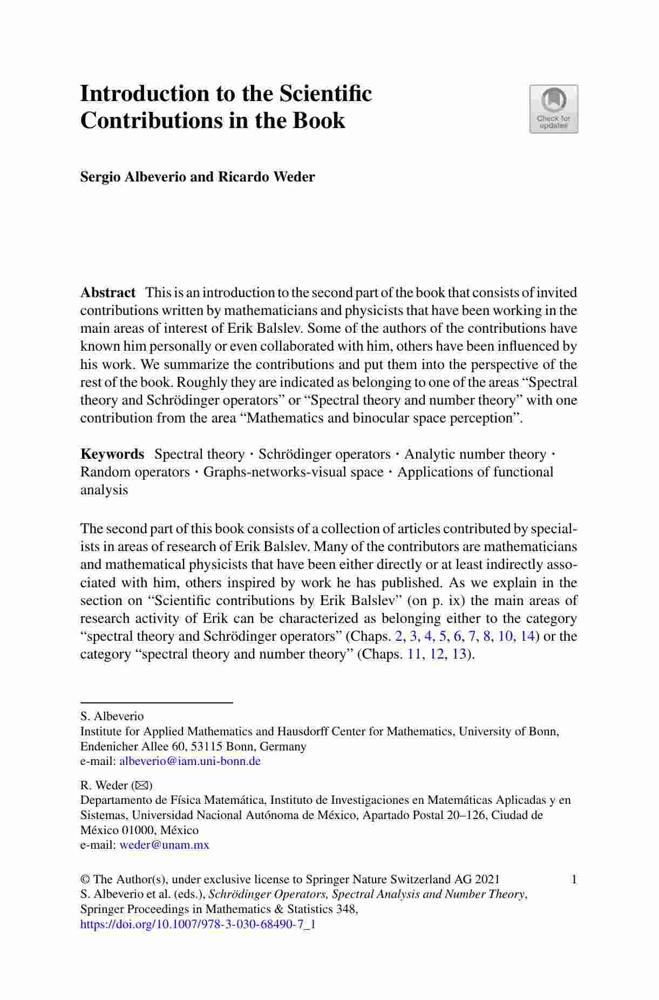 Introduction to the Scientific Contributions in the Book

Check for updates

Sergio Albeverio and Ricardo Weder

Abstract This is an introduction to the second part of the book that consists of invited contributions written by mathematicians and physicists that have been working in the main areas of interest of Erik Balslev. Some of the authors of the contributions have known him personally or even collaborated with him, others have been influenced by his work. We summarize the contributions and put them into the perspective of the rest of the book. Roughly they are indicated as belonging to one of the areas "Spectral theory and Schrödinger operators" or "Spectral theory and number theory" with one contribution from the area "Mathematics and binocular space perception".

Keywords Spectral theory · Schrödinger operators · Analytic number theory · Random operators · Graphs-networks-visual space · Applications of functional analysis

The second part of this book consists of a collection of articles contributed by specialists in areas of research of Erik Balslev. Many of the contributors are mathematicians and mathematical physicists that have been either directly or at least indirectly associated with him, others inspired by work he has published. As we explain in the section on "Scientific contributions by Erik Balslev" (on p. ix) the main areas of research activity of Erik can be characterized as belonging either to the category "spectral theory and Schrödinger operators" (Chaps. 2, 3, 4, 5, 6, 7, 8, 10, 14) or the category "spectral theory and number theory" (Chaps. 11, 12, 13).

S. Albeverio
Institute for Applied Mathematics and Hausdorff Center for Mathematics, University of Bonn, Endenicher Allee 60, 53115 Bonn, Germany
e-mail: albeverio@iam.uni-bonn.de

R. Weder (✉)
Departamento de Física Matemática, Instituto de Investigaciones en Matemáticas Aplicadas y en Sistemas, Universidad Nacional Autónoma de México, Apartado Postal 20–126, Ciudad de México 01000, México
e-mail: weder@unam.mx

© The Author(s), under exclusive license to Springer Nature Switzerland AG 2021
S. Albeverio et al. (eds.), Schrödinger Operators, Spectral Analysis and Number Theory, Springer Proceedings in Mathematics & Statistics 348,
https://doi.org/10.1007/978-3-030-68490-7_1

1